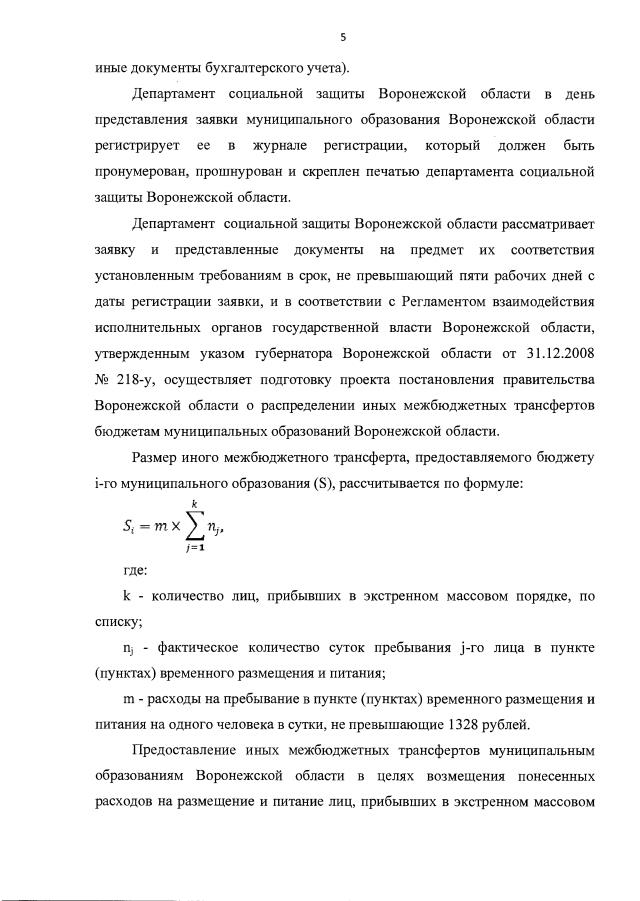 5

иные документы бухгалтерского учета).

Департамент социальной защиты Воронежской области в день представления заявки муниципального образования Воронежской области регистрирует ее в журнале регистрации, который должен быть пронумерован, прошнурован и скреплен печатью департамента социальной защиты Воронежской области.

Департамент социальной защиты Воронежской области рассматривает заявку и представленные документы на предмет их соответствия установленным требованиям в срок, не превышающий пяти рабочих дней с даты регистрации заявки, и в соответствии с Регламентом взаимодействия исполнительных органов государственной власти Воронежской области, утвержденным указом губернатора Воронежской области от 31.12.2008 № 218-у, осуществляет подготовку проекта постановления правительства Воронежской области о распределении иных межбюджетных трансфертов бюджетам муниципальных образований Воронежской области.

Размер иного межбюджетного трансферта, предоставляемого бюджету i-го муниципального образования (S), рассчитывается по формуле:

$S_i = m \times \sum_{j=1}^{k} n_j,$

где:

k - количество лиц, прибывших в экстренном массовом порядке, по списку;

$n_j$ - фактическое количество суток пребывания j-го лица в пункте (пунктах) временного размещения и питания;

m - расходы на пребывание в пункте (пунктах) временного размещения и питания на одного человека в сутки, не превышающие 1328 рублей.

Предоставление иных межбюджетных трансфертов муниципальным образованиям Воронежской области в целях возмещения понесенных расходов на размещение и питание лиц, прибывших в экстренном массовом